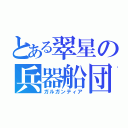 とある翠星の兵器船団
ガルガンティア